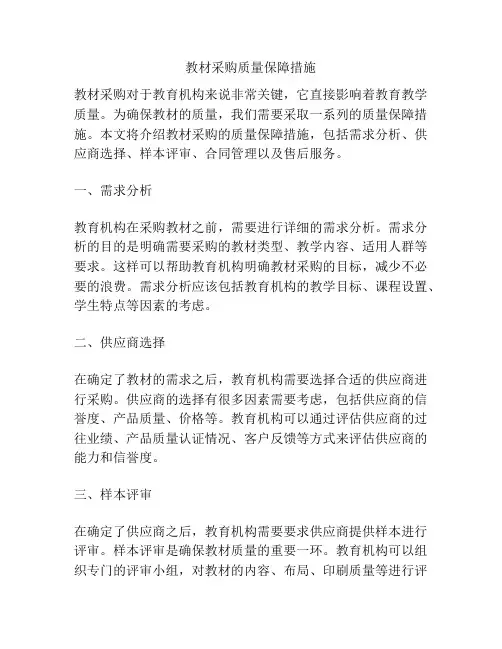 教材采购质量保障措施

教材采购对于教育机构来说非常关键，它直接影响着教育教学质量。为确保教材的质量，我们需要采取一系列的质量保障措施。本文将介绍教材采购的质量保障措施，包括需求分析、供应商选择、样本评审、合同管理以及售后服务。

一、需求分析

教育机构在采购教材之前，需要进行详细的需求分析。需求分析的目的是明确需要采购的教材类型、教学内容、适用人群等要求。这样可以帮助教育机构明确教材采购的目标，减少不必要的浪费。需求分析应该包括教育机构的教学目标、课程设置、学生特点等因素的考虑。

二、供应商选择

在确定了教材的需求之后，教育机构需要选择合适的供应商进行采购。供应商的选择有很多因素需要考虑，包括供应商的信誉度、产品质量、价格等。教育机构可以通过评估供应商的过往业绩、产品质量认证情况、客户反馈等方式来评估供应商的能力和信誉度。

三、样本评审

在确定了供应商之后，教育机构需要要求供应商提供样本进行评审。样本评审是确保教材质量的重要一环。教育机构可以组织专门的评审小组，对教材的内容、布局、印刷质量等进行评